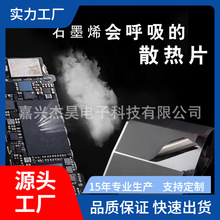 实力工厂

石墨烯会呼吸的
散热片

嘉兴杰昊电子科技有限公司

源头
工厂

15年专业生产　支持定制

品质保证 快速出货